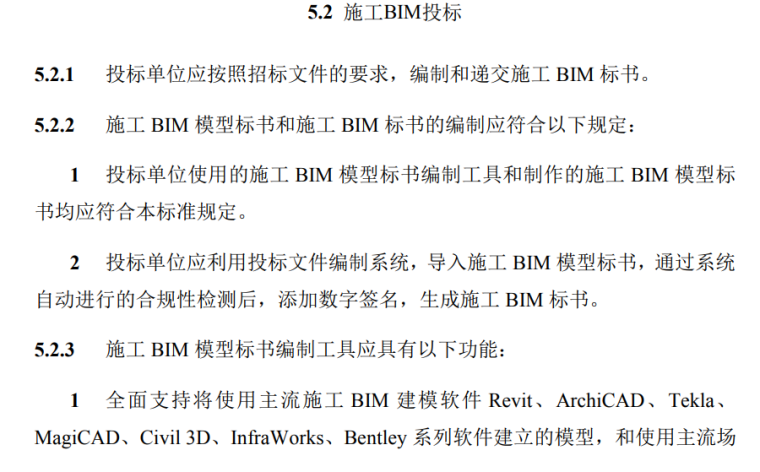 5.2 施工BIM投标

5.2.1 投标单位应按照招标文件的要求，编制和递交施工 BIM 标书。

5.2.2 施工 BIM 模型标书和施工 BIM 标书的编制应符合以下规定：

1 投标单位使用的施工 BIM 模型标书编制工具和制作的施工 BIM 模型标书均应符合本标准规定。

2 投标单位应利用投标文件编制系统，导入施工 BIM 模型标书，通过系统自动进行的合规性检测后，添加数字签名，生成施工 BIM 标书。

5.2.3 施工 BIM 模型标书编制工具应具有以下功能：

1 全面支持将使用主流施工 BIM 建模软件 Revit、ArchiCAD、Tekla、MagiCAD、Civil 3D、InfraWorks、Bentley 系列软件建立的模型，和使用主流场